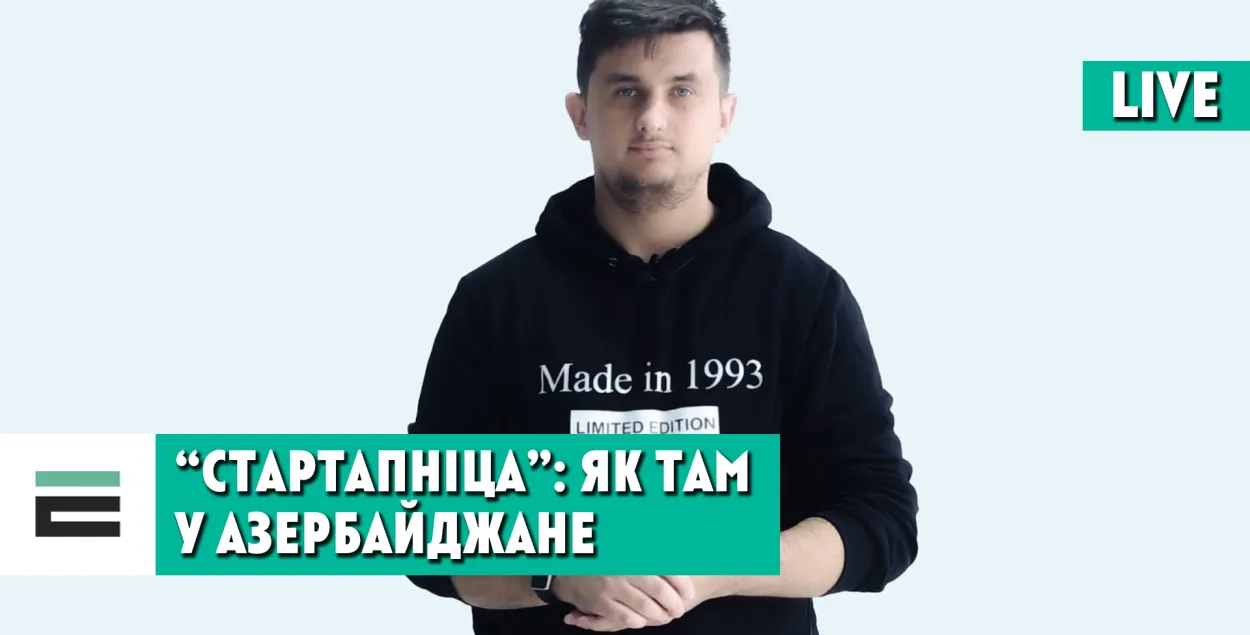 LIVE

Made in 1993

LIMITED EDITION

“СТАРТАПНІЦА”: ЯК ТАМ У АЗЕРБАЙДЖАНЕ